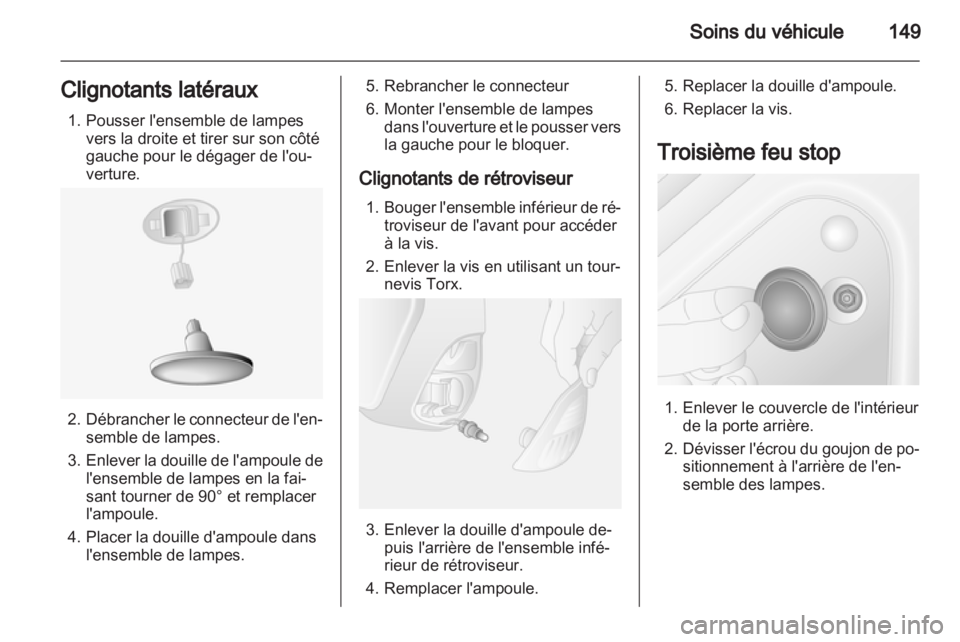 Soins du véhicule 149

Clignotants latéraux

1. Pousser l'ensemble de lampes vers la droite et tirer sur son côté gauche pour le dégager de l'ouverture.

2. Débrancher le connecteur de l'ensemble de lampes.

3. Enlever la douille de l'ampoule de l'ensemble de lampes en la faisant tourner de 90° et remplacer l'ampoule.

4. Placer la douille d'ampoule dans l'ensemble de lampes.

5. Rebrancher le connecteur

6. Monter l'ensemble de lampes dans l'ouverture et le pousser vers la gauche pour le bloquer.

Clignotants de rétroviseur

1. Bouger l'ensemble inférieur de rétroviseur de l'avant pour accéder à la vis.

2. Enlever la vis en utilisant un tournevis Torx.

3. Enlever la douille d'ampoule depuis l'arrière de l'ensemble inférieur de rétroviseur.

4. Remplacer l'ampoule.

5. Replacer la douille d'ampoule.

6. Replacer la vis.

Troisième feu stop

1. Enlever le couvercle de l'intérieur de la porte arrière.

2. Dévisser l'écrou du goujon de positionnement à l'arrière de l'ensemble des lampes.

carmanualsonline.info